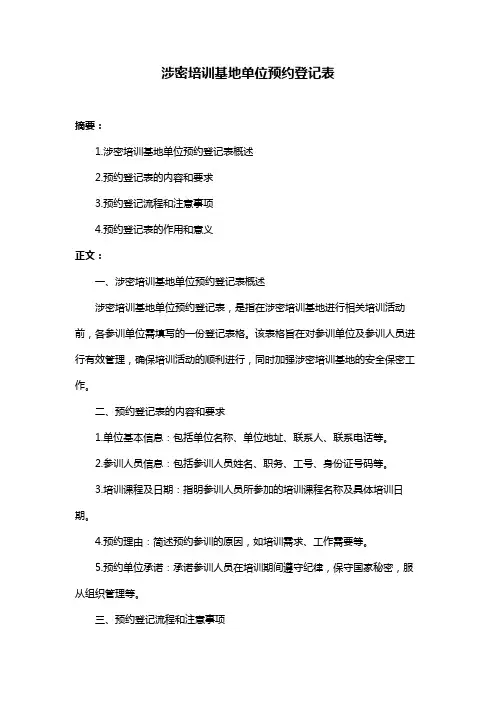 涉密培训基地单位预约登记表

摘要：

1.涉密培训基地单位预约登记表概述

2.预约登记表的内容和要求

3.预约登记流程和注意事项

4.预约登记表的作用和意义

正文：

一、涉密培训基地单位预约登记表概述

涉密培训基地单位预约登记表，是指在涉密培训基地进行相关培训活动前，各参训单位需填写的一份登记表格。该表格旨在对参训单位及参训人员进行有效管理，确保培训活动的顺利进行，同时加强涉密培训基地的安全保密工作。

二、预约登记表的内容和要求

1.单位基本信息：包括单位名称、单位地址、联系人、联系电话等。

2.参训人员信息：包括参训人员姓名、职务、工号、身份证号码等。

3.培训课程及日期：指明参训人员所参加的培训课程名称及具体培训日期。

4.预约理由：简述预约参训的原因，如培训需求、工作需要等。

5.预约单位承诺：承诺参训人员在培训期间遵守纪律，保守国家秘密，服从组织管理等。

三、预约登记流程和注意事项